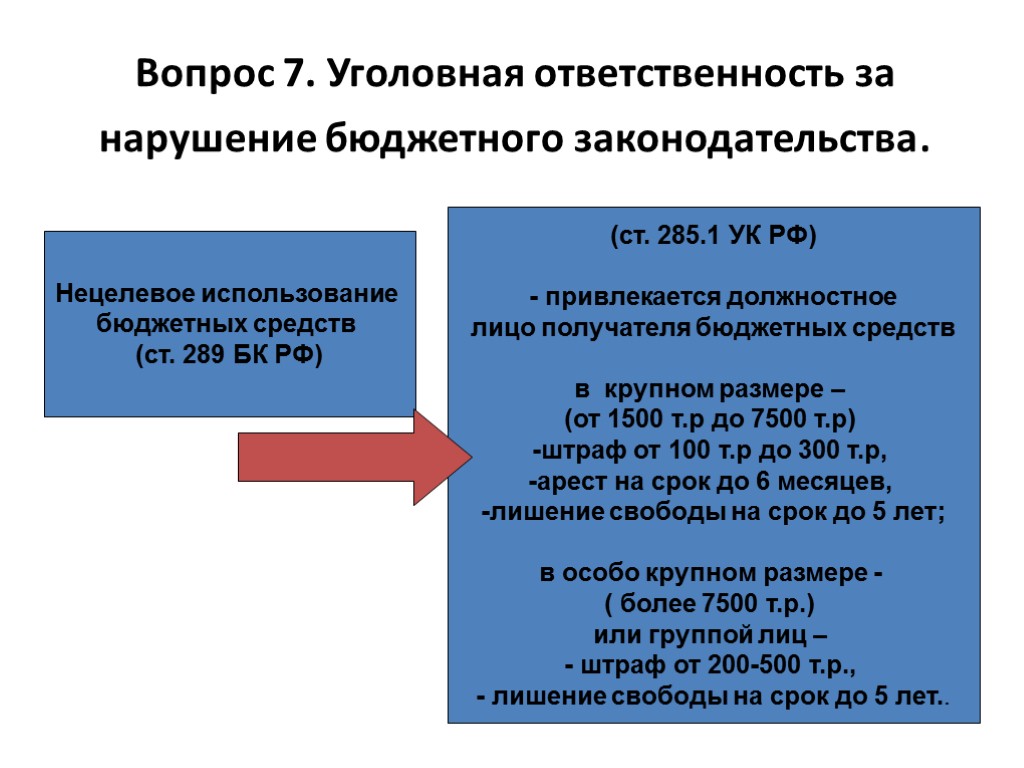 Вопрос 7. Уголовная ответственность за нарушение бюджетного законодательства.

Нецелевое использование бюджетных средств
(ст. 289 БК РФ)

(ст. 285.1 УК РФ)

- привлекается должностное лицо получателя бюджетных средств

в крупном размере –
(от 1500 т.р до 7500 т.р)
-штраф от 100 т.р до 300 т.р,
-арест на срок до 6 месяцев,
-лишение свободы на срок до 5 лет;

в особо крупном размере -
( более 7500 т.р.)
или группой лиц –
- штраф от 200-500 т.р.,
- лишение свободы на срок до 5 лет..